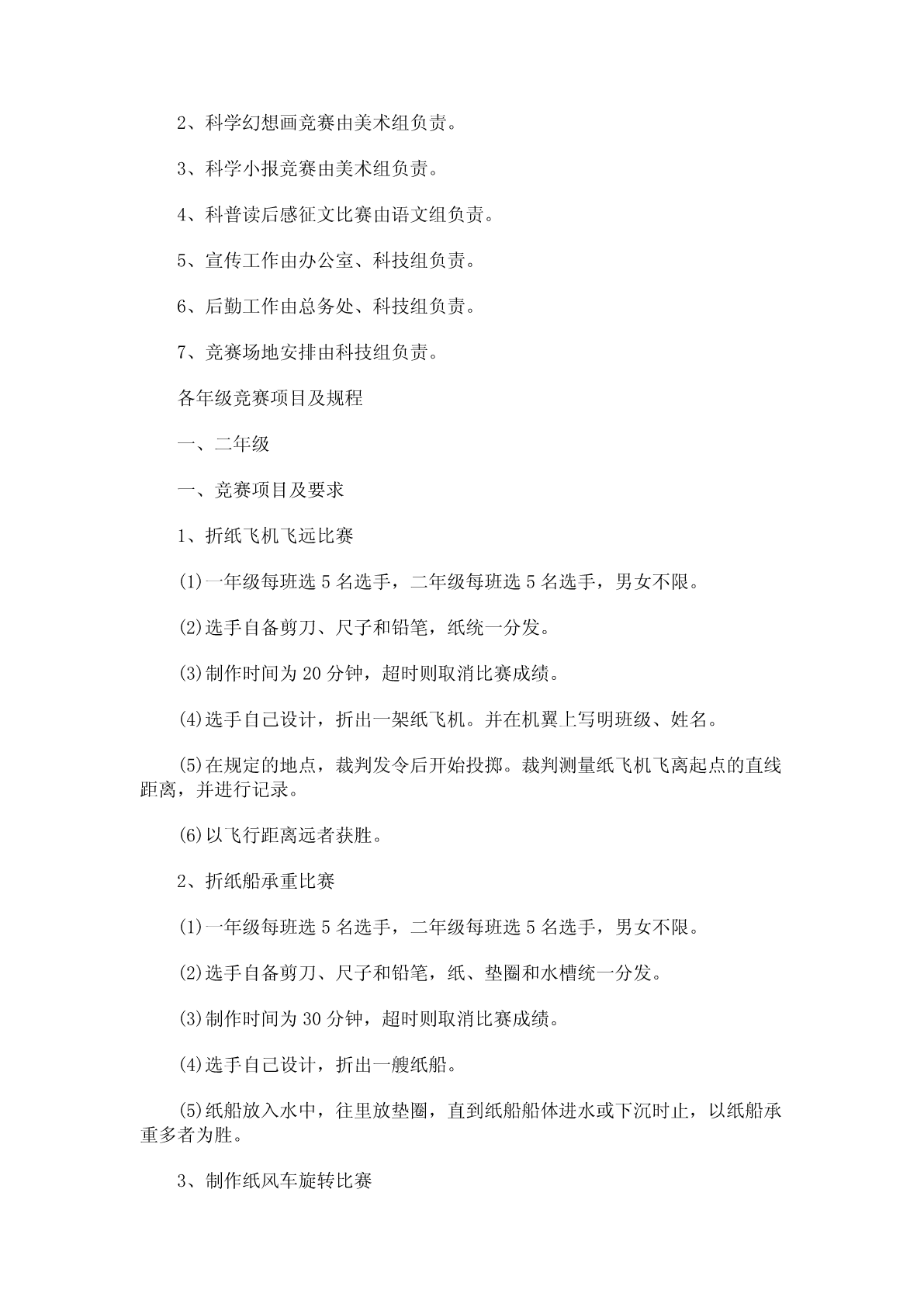 2、科学幻想画竞赛由美术组负责。

3、科学小报竞赛由美术组负责。

4、科普读后感征文比赛由语文组负责。

5、宣传工作由办公室、科技组负责。

6、后勤工作由总务处、科技组负责。

7、竞赛场地安排由科技组负责。

各年级竞赛项目及规程

一、二年级

一、竞赛项目及要求

1、折纸飞机飞远比赛

(1)一年级每班选 5 名选手，二年级每班选 5 名选手，男女不限。

(2)选手自备剪刀、尺子和铅笔，纸统一分发。

(3)制作时间为 20 分钟，超时则取消比赛成绩。

(4)选手自己设计，折出一架纸飞机。并在机翼上写明班级、姓名。

(5)在规定的地点，裁判发令后开始投掷。裁判测量纸飞机飞离起点的直线距离，并进行记录。

(6)以飞行距离远者获胜。

2、折纸船承重比赛

(1)一年级每班选 5 名选手，二年级每班选 5 名选手，男女不限。

(2)选手自备剪刀、尺子和铅笔，纸、垫圈和水槽统一分发。

(3)制作时间为 30 分钟，超时则取消比赛成绩。

(4)选手自己设计，折出一艘纸船。

(5)纸船放入水中，往里放垫圈，直到纸船船体进水或下沉时止，以纸船承重多者为胜。

3、制作纸风车旋转比赛